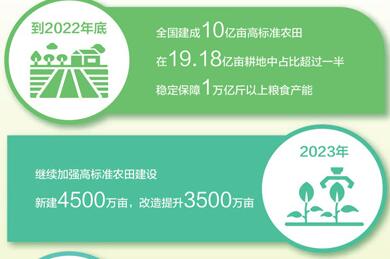 到2022年底

全国建成10亿亩高标准农田

在19.18亿亩耕地中占比超过一半

稳定保障1万亿斤以上粮食产能

2023年

继续加强高标准农田建设

新建4500万亩，改造提升3500万亩